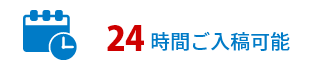 24 時間ご入稿可能